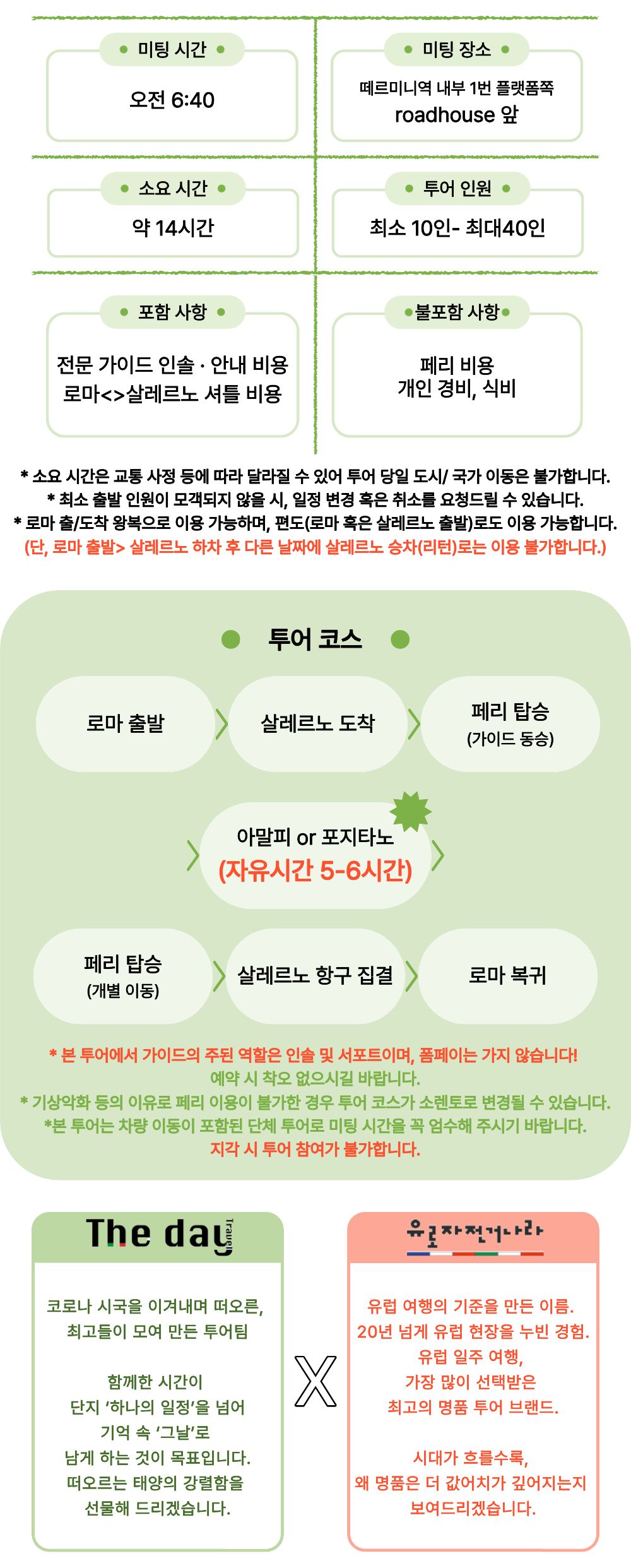 미팅 시간

오전 6:40

미팅 장소

떼르미니역 내부 1번 플랫폼쪽 roadhouse 앞

소요 시간

약 14시간

투어 인원

최소 10인- 최대40인

포함 사항

전문 가이드 인솔 · 안내 비용
로마<>살레르노 셔틀 비용

불포함 사항

페리 비용
개인 경비, 식비

* 소요 시간은 교통 사정 등에 따라 달라질 수 있어 투어 당일 도시/ 국가 이동은 불가합니다.
* 최소 출발 인원이 모객되지 않을 시, 일정 변경 혹은 취소를 요청드릴 수 있습니다.
* 로마 출/도착 왕복으로 이용 가능하며, 편도(로마 혹은 살레르노 출발)로도 이용 가능합니다.
(단, 로마 출발> 살레르노 하차 후 다른 날짜에 살레르노 승차(리턴)로는 이용 불가합니다.)

투어 코스

로마 출발
살레르노 도착
페리 탑승 (가이드 동승)
아말피 or 포지타노 (자유시간 5-6시간)
페리 탑승 (개별 이동)
살레르노 항구 집결
로마 복귀

* 본 투어에서 가이드의 주된 역할은 인솔 및 서포트이며, 폼페이는 가지 않습니다!
예약 시 착오 없으시길 바랍니다.
* 기상악화 등의 이유로 페리 이용이 불가한 경우 투어 코스가 소렌토로 변경될 수 있습니다.
*본 투어는 차량 이동이 포함된 단체 투어로 미팅 시간을 꼭 엄수해 주시기 바랍니다.
지각 시 투어 참여가 불가합니다.

The day Travel

코로나 시국을 이겨내며 떠오른,
최고들이 모여 만든 투어팀

함께한 시간이
단지 '하나의 일정'을 넘어
기억 속 '그날'로
남게 하는 것이 목표입니다.
떠오르는 태양의 강렬함을
선물해 드리겠습니다.

X

유로자전거나라

유럽 여행의 기준을 만든 이름.
20년 넘게 유럽 현장을 누빈 경험.
유럽 일주 여행,
가장 많이 선택받은
최고의 명품 투어 브랜드.

시대가 흐를수록,
왜 명품은 더 값어치가 깊어지는지
보여드리겠습니다.